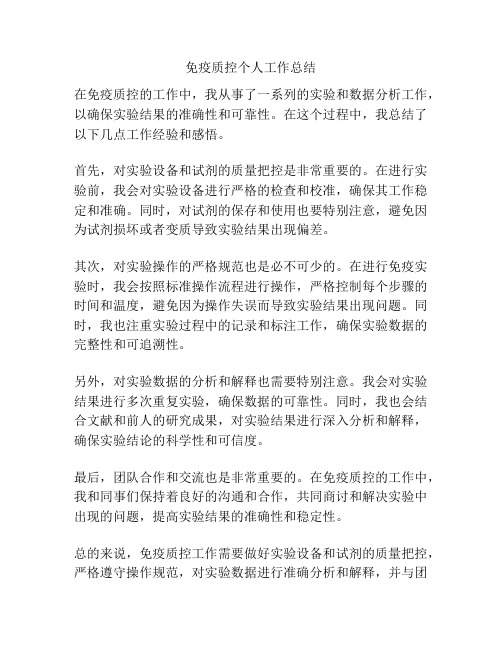 免疫质控个人工作总结

在免疫质控的工作中，我从事了一系列的实验和数据分析工作，以确保实验结果的准确性和可靠性。在这个过程中，我总结了以下几点工作经验和感悟。

首先，对实验设备和试剂的质量把控是非常重要的。在进行实验前，我会对实验设备进行严格的检查和校准，确保其工作稳定和准确。同时，对试剂的保存和使用也要特别注意，避免因为试剂损坏或者变质导致实验结果出现偏差。

其次，对实验操作的严格规范也是必不可少的。在进行免疫实验时，我会按照标准操作流程进行操作，严格控制每个步骤的时间和温度，避免因为操作失误而导致实验结果出现问题。同时，我也注重实验过程中的记录和标注工作，确保实验数据的完整性和可追溯性。

另外，对实验数据的分析和解释也需要特别注意。我会对实验结果进行多次重复实验，确保数据的可靠性。同时，我也会结合文献和前人的研究成果，对实验结果进行深入分析和解释，确保实验结论的科学性和可信度。

最后，团队合作和交流也是非常重要的。在免疫质控的工作中，我和同事们保持着良好的沟通和合作，共同商讨和解决实验中出现的问题，提高实验结果的准确性和稳定性。

总的来说，免疫质控工作需要做好实验设备和试剂的质量把控，严格遵守操作规范，对实验数据进行准确分析和解释，并与团